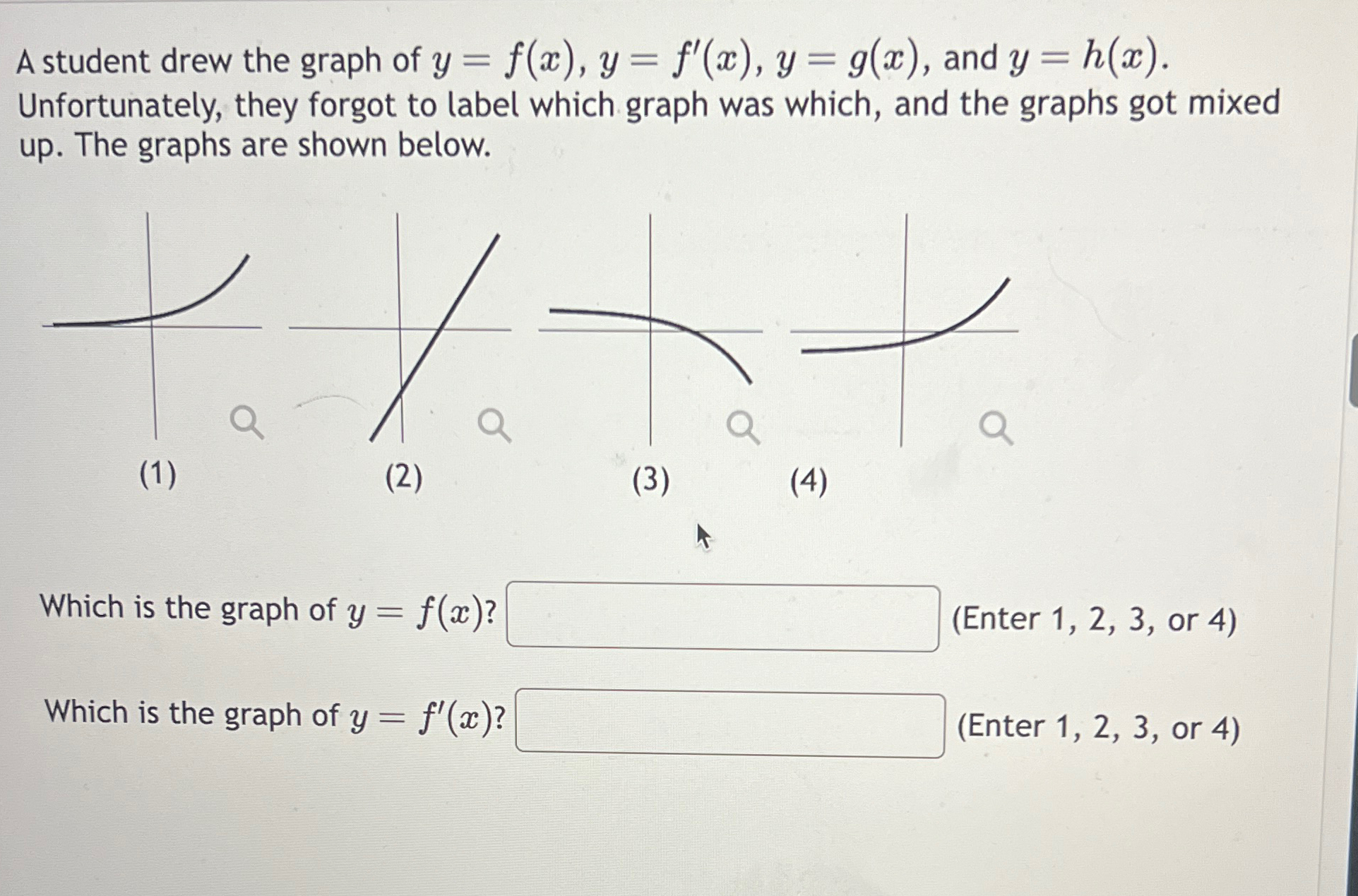 A student drew the graph of $y = f(x)$, $y = f'(x)$, $y = g(x)$, and $y = h(x)$. Unfortunately, they forgot to label which graph was which, and the graphs got mixed up. The graphs are shown below.

(1)

(2)

(3)

(4)

Which is the graph of $y = f(x)$? (Enter 1, 2, 3, or 4)

Which is the graph of $y = f'(x)$? (Enter 1, 2, 3, or 4)